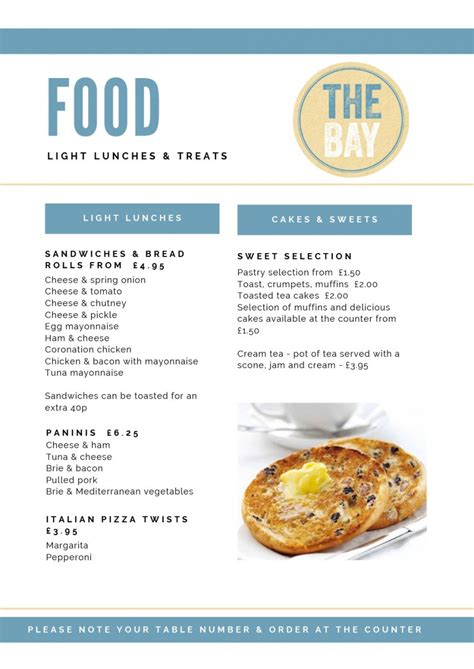 FOOD

LIGHT LUNCHES & TREATS

THE BAY

LIGHT LUNCHES

SANDWICHES & BREAD ROLLS FROM £4.95
Cheese & spring onion
Cheese & tomato
Cheese & chutney
Cheese & pickle
Egg mayonnaise
Ham & cheese
Coronation chicken
Chicken & bacon with mayonnaise
Tuna mayonnaise

Sandwiches can be toasted for an extra 40p

PANINIS £6.25
Cheese & ham
Tuna & cheese
Brie & bacon
Pulled pork
Brie & Mediterranean vegetables

ITALIAN PIZZA TWISTS £3.95
Margarita
Pepperoni

CAKES & SWEETS

SWEET SELECTION
Pastry selection from £1.50
Toast, crumpets, muffins £2.00
Toasted tea cakes £2.00
Selection of muffins and delicious cakes available at the counter from £1.50

Cream tea - pot of tea served with a scone, jam and cream - £3.95

PLEASE NOTE YOUR TABLE NUMBER & ORDER AT THE COUNTER